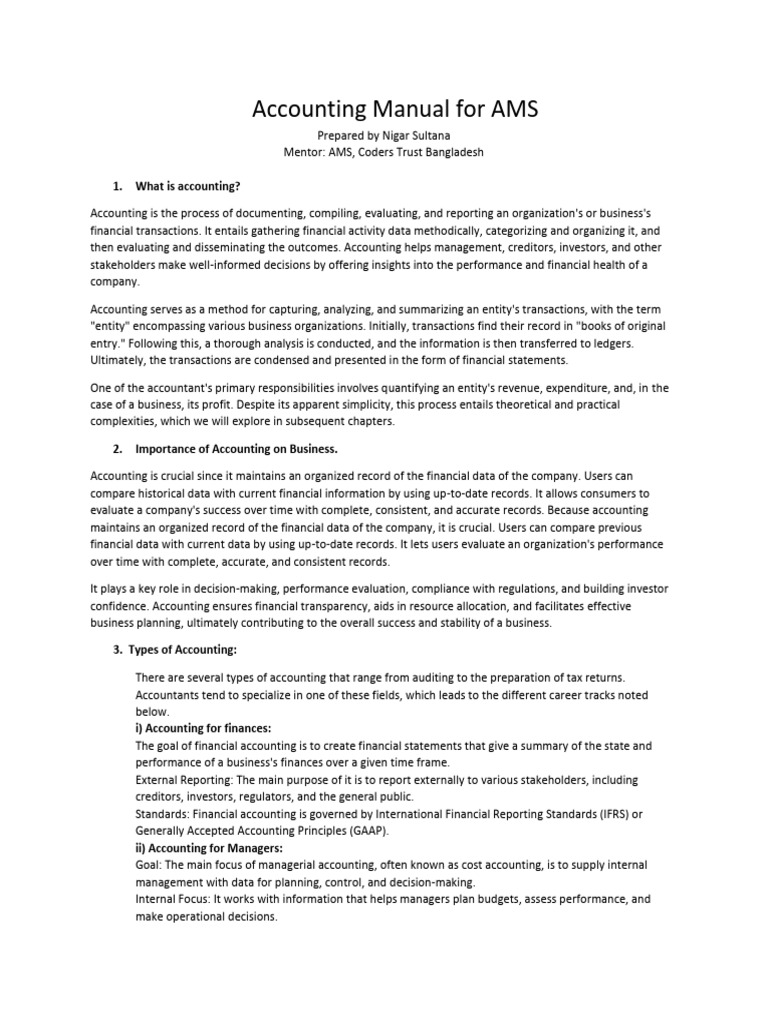 Accounting Manual for AMS

Prepared by Nigar Sultana
Mentor: AMS, Coders Trust Bangladesh

1. What is accounting?

Accounting is the process of documenting, compiling, evaluating, and reporting an organization's or business's financial transactions. It entails gathering financial activity data methodically, categorizing and organizing it, and then evaluating and disseminating the outcomes. Accounting helps management, creditors, investors, and other stakeholders make well-informed decisions by offering insights into the performance and financial health of a company.

Accounting serves as a method for capturing, analyzing, and summarizing an entity's transactions, with the term "entity" encompassing various business organizations. Initially, transactions find their record in "books of original entry." Following this, a thorough analysis is conducted, and the information is then transferred to ledgers. Ultimately, the transactions are condensed and presented in the form of financial statements.

One of the accountant's primary responsibilities involves quantifying an entity's revenue, expenditure, and, in the case of a business, its profit. Despite its apparent simplicity, this process entails theoretical and practical complexities, which we will explore in subsequent chapters.

2. Importance of Accounting on Business.

Accounting is crucial since it maintains an organized record of the financial data of the company. Users can compare historical data with current financial information by using up-to-date records. It allows consumers to evaluate a company's success over time with complete, consistent, and accurate records. Because accounting maintains an organized record of the financial data of the company, it is crucial. Users can compare previous financial data with current data by using up-to-date records. It lets users evaluate an organization's performance over time with complete, accurate, and consistent records.

It plays a key role in decision-making, performance evaluation, compliance with regulations, and building investor confidence. Accounting ensures financial transparency, aids in resource allocation, and facilitates effective business planning, ultimately contributing to the overall success and stability of a business.

3. Types of Accounting:

There are several types of accounting that range from auditing to the preparation of tax returns. Accountants tend to specialize in one of these fields, which leads to the different career tracks noted below.
i) Accounting for finances:
The goal of financial accounting is to create financial statements that give a summary of the state and performance of a business's finances over a given time frame.
External Reporting: The main purpose of it is to report externally to various stakeholders, including creditors, investors, regulators, and the general public.
Standards: Financial accounting is governed by International Financial Reporting Standards (IFRS) or Generally Accepted Accounting Principles (GAAP).
ii) Accounting for Managers:
Goal: The main focus of managerial accounting, often known as cost accounting, is to supply internal management with data for planning, control, and decision-making.
Internal Focus: It works with information that helps managers plan budgets, assess performance, and make operational decisions.